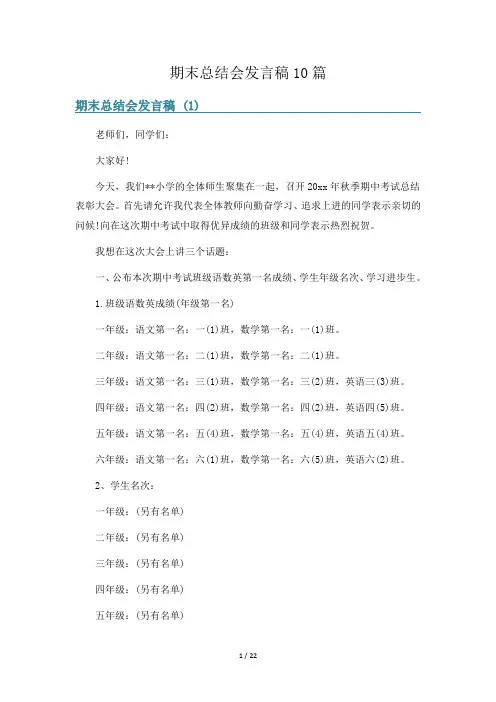 期末总结会发言稿10篇

期末总结会发言稿（1）

老师们，同学们：

大家好！

今天，我们**小学的全体师生聚集在一起，召开20xx年秋季期中考试总结表彰大会。首先请允许我代表全体教师向勤奋学习、追求上进的同学表示亲切的问候！向在这次期中考试中取得优异成绩的班级和同学表示热烈祝贺。

我想在这次大会上讲三个话题：

一、公布本次期中考试班级语数英第一名成绩、学生年级名次、学习进步生。

1.班级语数英成绩（年级第一名）

一年级：语文第一名：一(1)班，数学第一名：一(1)班。

二年级：语文第一名：二(1)班，数学第一名：二(1)班。

三年级：语文第一名：三(1)班，数学第一名：三(2)班，英语三(3)班。

四年级：语文第一名：四(2)班，数学第一名：四(2)班，英语四(5)班。

五年级：语文第一名：五(4)班，数学第一名：五(4)班，英语五(4)班。

六年级：语文第一名：六(1)班，数学第一名：六(5)班，英语六(2)班。

2、学生名次：

一年级：（另有名单）

二年级：（另有名单）

三年级：（另有名单）

四年级：（另有名单）

五年级：（另有名单）

1 / 22